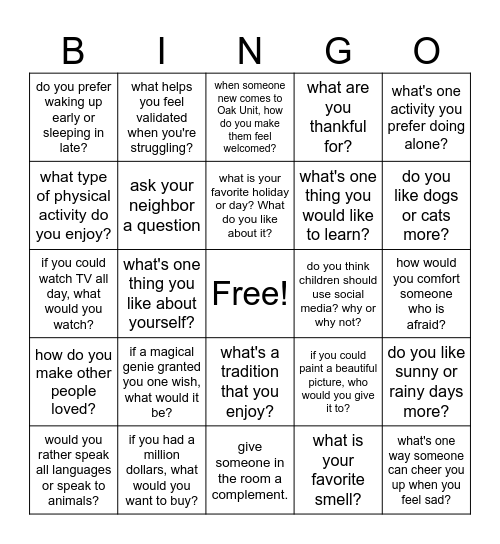 | B | I | N | G | O |
|---|---|---|---|---|
| do you prefer waking up early or sleeping in late? | what helps you feel validated when you're struggling? | when someone new comes to Oak Unit, how do you make them feel welcomed? | what are you thankful for? | what's one activity you prefer doing alone? |
| what type of physical activity do you enjoy? | ask your neighbor a question | what is your favorite holiday or day? What do you like about it? | what's one thing you would like to learn? | do you like dogs or cats more? |
| if you could watch TV all day, what would you watch? | what's one thing you like about yourself? | Free! | do you think children should use social media? why or why not? | how would you comfort someone who is afraid? |
| how do you make other people loved? | if a magical genie granted you one wish, what would it be? | what's a tradition that you enjoy? | if you could paint a beautiful picture, who would you give it to? | do you like sunny or rainy days more? |
| would you rather speak all languages or speak to animals? | if you had a million dollars, what would you want to buy? | give someone in the room a complement. | what is your favorite smell? | what's one way someone can cheer you up when you feel sad? |